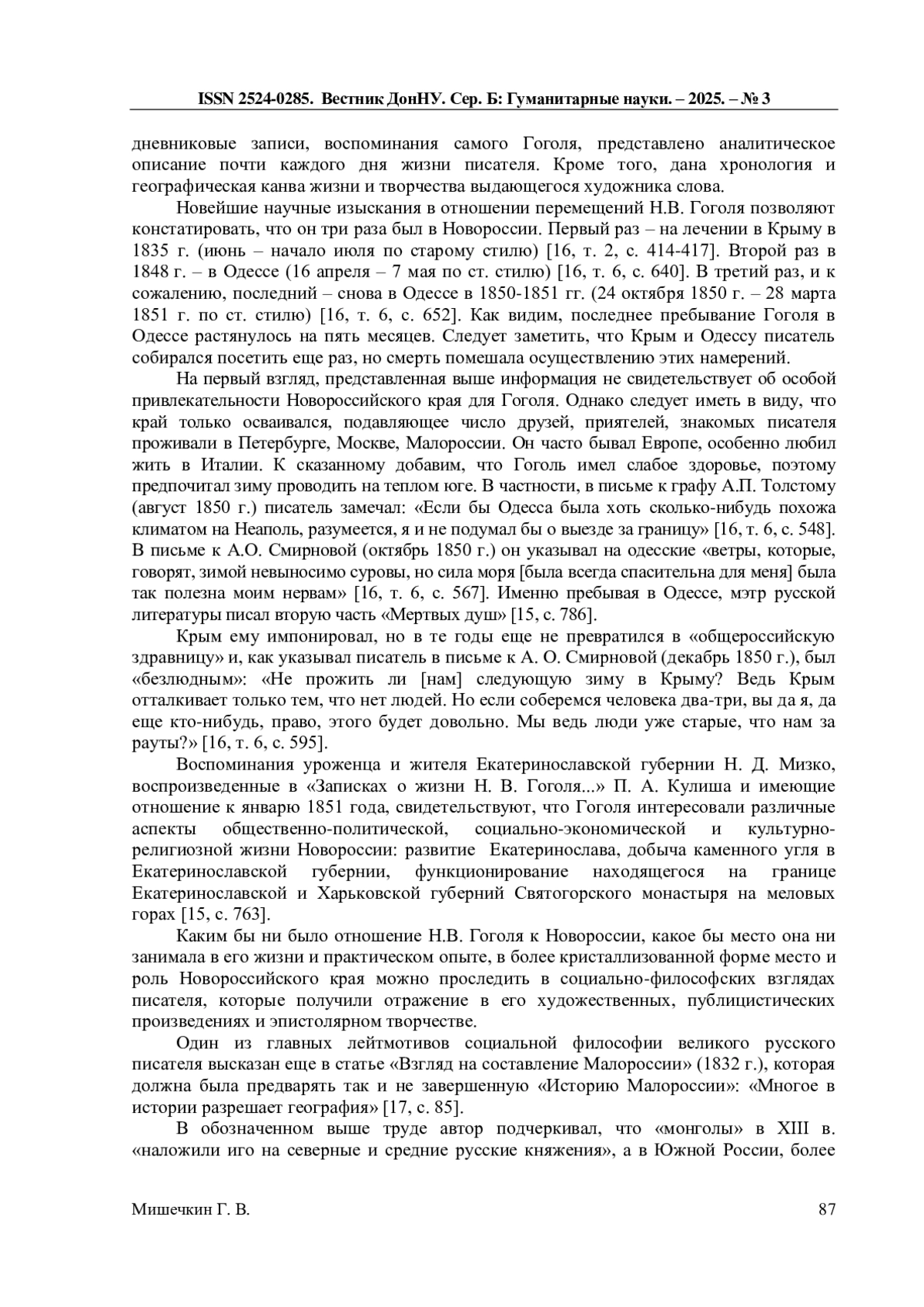 ISSN 2524-0285. Вестник ДонНУ. Сер. Б: Гуманитарные науки. – 2025. – № 3

дневниковые записи, воспоминания самого Гоголя, представлено аналитическое описание почти каждого дня жизни писателя. Кроме того, дана хронология и географическая канва жизни и творчества выдающегося художника слова.

Новейшие научные изыскания в отношении перемещений Н.В. Гоголя позволяют констатировать, что он три раза был в Новороссии. Первый раз – на лечении в Крыму в 1835 г. (июнь – начало июля по старому стилю) [16, т. 2, с. 414-417]. Второй раз в 1848 г. – в Одессе (16 апреля – 7 мая по ст. стилю) [16, т. 6, с. 640]. В третий раз, и к сожалению, последний – снова в Одессе в 1850-1851 гг. (24 октября 1850 г. – 28 марта 1851 г. по ст. стилю) [16, т. 6, с. 652]. Как видим, последнее пребывание Гоголя в Одессе растянулось на пять месяцев. Следует заметить, что Крым и Одессу писатель собирался посетить еще раз, но смерть помешала осуществлению этих намерений.

На первый взгляд, представленная выше информация не свидетельствует об особой привлекательности Новороссийского края для Гоголя. Однако следует иметь в виду, что край только осваивался, подавляющее число друзей, приятелей, знакомых писателя проживали в Петербурге, Москве, Малороссии. Он часто бывал Европе, особенно любил жить в Италии. К сказанному добавим, что Гоголь имел слабое здоровье, поэтому предпочитал зиму проводить на теплом юге. В частности, в письме к графу А.П. Толстому (август 1850 г.) писатель замечал: «Если бы Одесса была хоть сколько-нибудь похожа климатом на Неаполь, разумеется, я и не подумал бы о выезде за границу» [16, т. 6, с. 548]. В письме к А.О. Смирновой (октябрь 1850 г.) он указывал на одесские «ветры, которые, говорят, зимой невыносимо суровы, но сила моря [была всегда спасительна для меня] была так полезна моим нервам» [16, т. 6, с. 567]. Именно пребывая в Одессе, мэтр русской литературы писал вторую часть «Мертвых душ» [15, с. 786].

Крым ему импонировал, но в те годы еще не превратился в «общероссийскую здравницу» и, как указывал писатель в письме к А. О. Смирновой (декабрь 1850 г.), был «безлюдным»: «Не прожить ли [нам] следующую зиму в Крыму? Ведь Крым отталкивает только тем, что нет людей. Но если соберемся человека два-три, вы да я, да еще кто-нибудь, право, этого будет довольно. Мы ведь люди уже старые, что нам за рауты?» [16, т. 6, с. 595].

Воспоминания уроженца и жителя Екатеринославской губернии Н. Д. Мизко, воспроизведенные в «Записках о жизни Н. В. Гоголя...» П. А. Кулиша и имеющие отношение к январю 1851 года, свидетельствуют, что Гоголя интересовали различные аспекты общественно-политической, социально-экономической и культурно-религиозной жизни Новороссии: развитие Екатеринослава, добыча каменного угля в Екатеринославской губернии, функционирование находящегося на границе Екатеринославской и Харьковской губерний Святогорского монастыря на меловых горах [15, с. 763].

Каким бы ни было отношение Н.В. Гоголя к Новороссии, какое бы место она ни занимала в его жизни и практическом опыте, в более кристаллизованной форме место и роль Новороссийского края можно проследить в социально-философских взглядах писателя, которые получили отражение в его художественных, публицистических произведениях и эпистолярном творчестве.

Один из главных лейтмотивов социальной философии великого русского писателя высказан еще в статье «Взгляд на составление Малороссии» (1832 г.), которая должна была предварять так и не завершенную «Историю Малороссии»: «Многое в истории разрешает география» [17, с. 85].

В обозначенном выше труде автор подчеркивал, что «монголы» в XIII в. «наложили иго на северные и средние русские княжения», а в Южной России, более

Мишечкин Г. В. 87